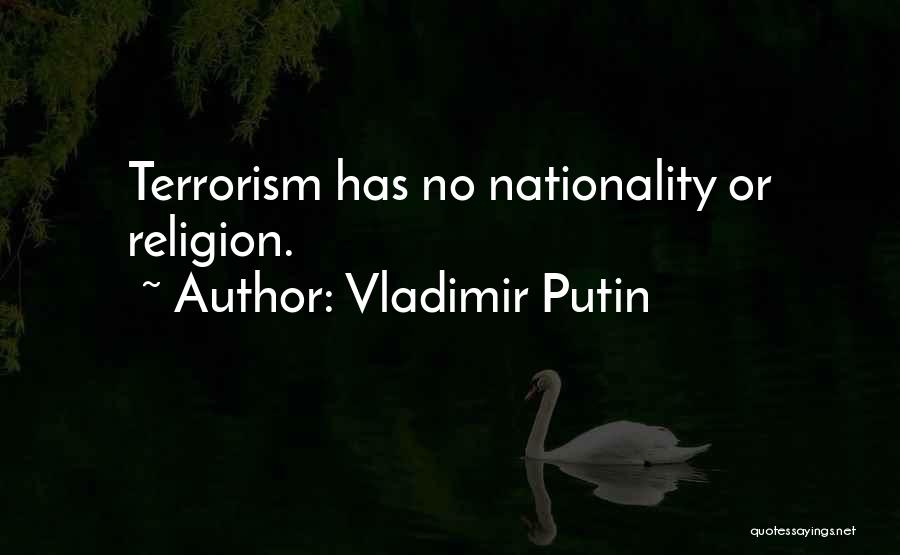 Terrorism has no nationality or religion.
~ Author: Vladimir Putin

quotessayings.net